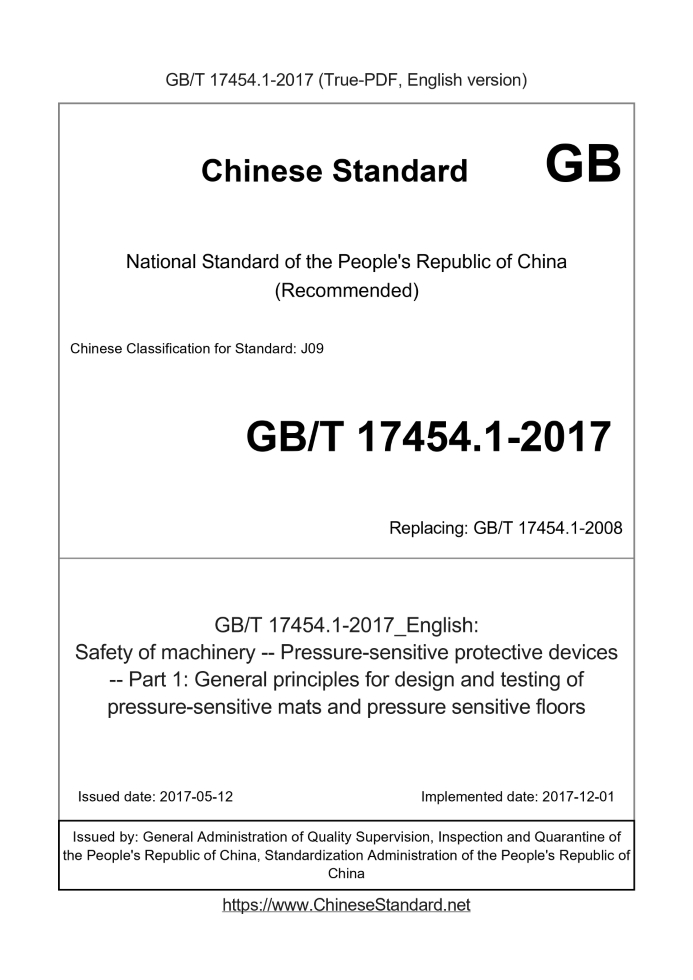 GB/T 17454.1-2017 (True-PDF, English version)

Chinese Standard GB

National Standard of the People's Republic of China
(Recommended)

Chinese Classification for Standard: J09

GB/T 17454.1-2017

Replacing: GB/T 17454.1-2008

GB/T 17454.1-2017_English:
Safety of machinery -- Pressure-sensitive protective devices -- Part 1: General principles for design and testing of pressure-sensitive mats and pressure sensitive floors

Issued date: 2017-05-12

Implemented date: 2017-12-01

Issued by: General Administration of Quality Supervision, Inspection and Quarantine of the People's Republic of China, Standardization Administration of the People's Republic of China

https://www.ChineseStandard.net